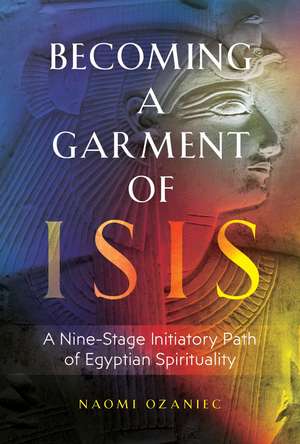 BECOMING
A
GARMENT
OF
ISIS

A Nine-Stage Initiatory Path of Egyptian Spirituality

NAOMI OZANIEC